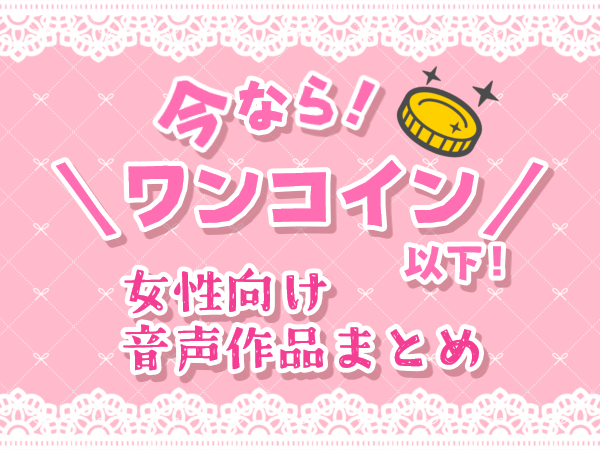 今なら!
＼ワンコイン／
以下!
女性向け
音声作品まとめ